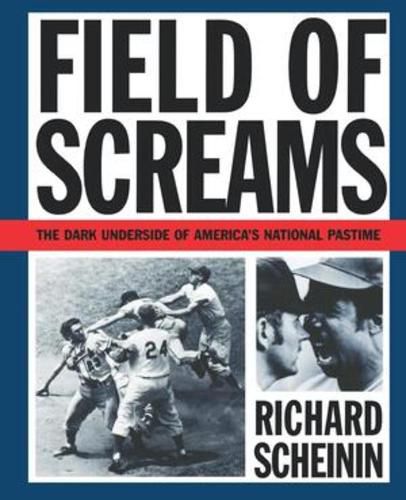 FIELD OF SCREAMS

THE DARK UNDERSIDE OF AMERICA'S NATIONAL PASTIME

24

RICHARD SCHEININ